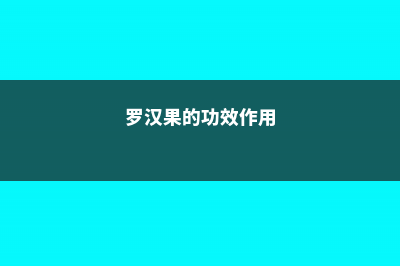 罗汉果的功效作用